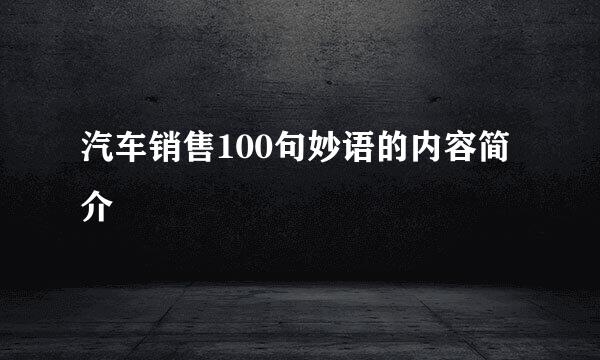 汽车销售100句妙语的内容简介